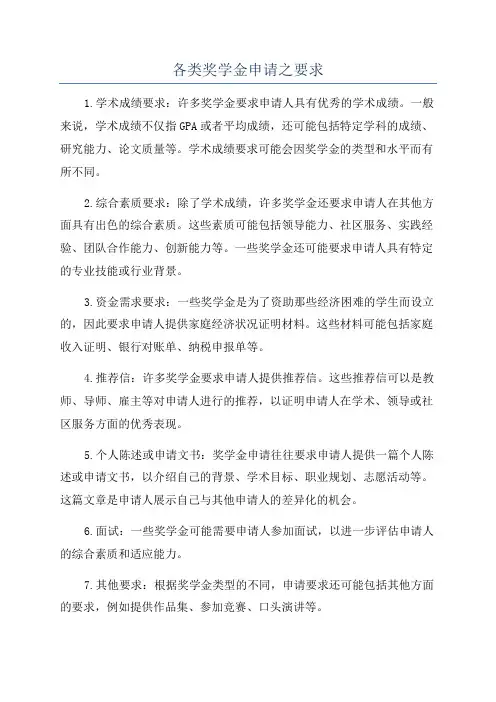 各类奖学金申请之要求

1.学术成绩要求：许多奖学金要求申请人具有优秀的学术成绩。一般来说，学术成绩不仅指GPA或者平均成绩，还可能包括特定学科的成绩、研究能力、论文质量等。学术成绩要求可能会因奖学金的类型和水平而有所不同。

2.综合素质要求：除了学术成绩，许多奖学金还要求申请人在其他方面具有出色的综合素质。这些素质可能包括领导能力、社区服务、实践经验、团队合作能力、创新能力等。一些奖学金还可能要求申请人具有特定的专业技能或行业背景。

3.资金需求要求：一些奖学金是为了资助那些经济困难的学生而设立的，因此要求申请人提供家庭经济状况证明材料。这些材料可能包括家庭收入证明、银行对账单、纳税申报单等。

4.推荐信：许多奖学金要求申请人提供推荐信。这些推荐信可以是教师、导师、雇主等对申请人进行的推荐，以证明申请人在学术、领导或社区服务方面的优秀表现。

5.个人陈述或申请文书：奖学金申请往往要求申请人提供一篇个人陈述或申请文书，以介绍自己的背景、学术目标、职业规划、志愿活动等。这篇文章是申请人展示自己与其他申请人的差异化的机会。

6.面试：一些奖学金可能需要申请人参加面试，以进一步评估申请人的综合素质和适应能力。

7.其他要求：根据奖学金类型的不同，申请要求还可能包括其他方面的要求，例如提供作品集、参加竞赛、口头演讲等。